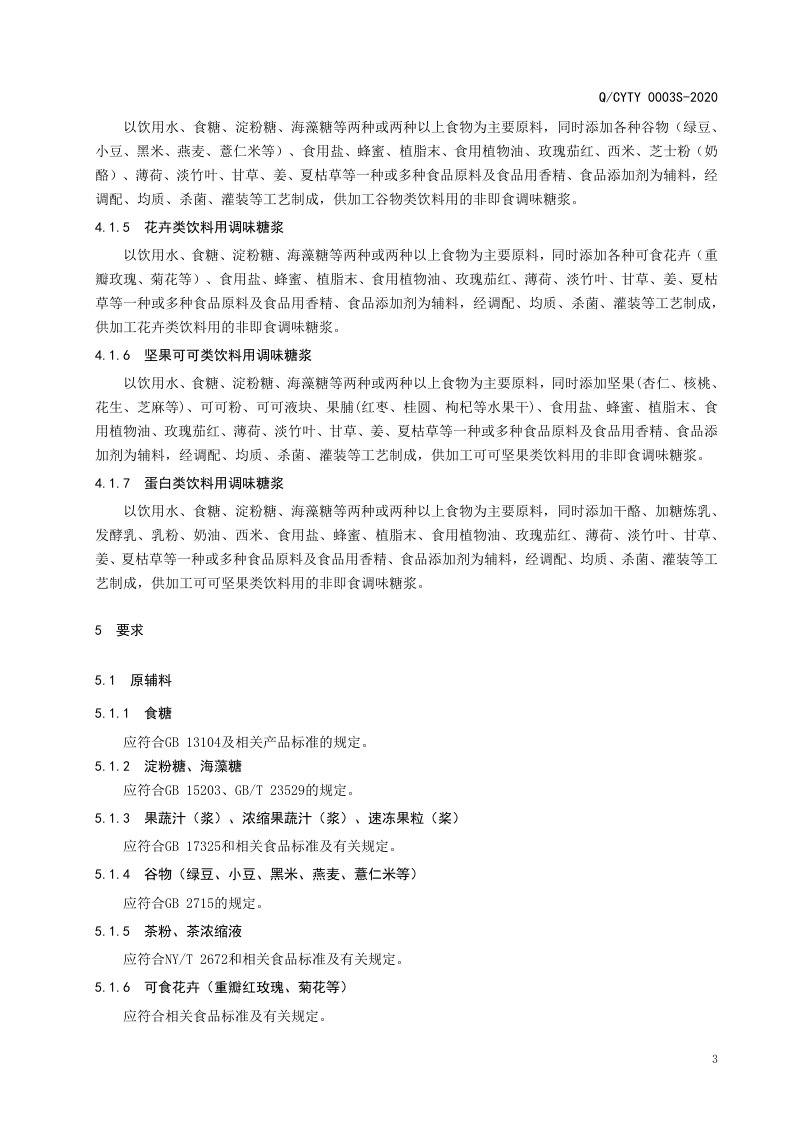 Q/CYTY 0003S-2020

以饮用水、食糖、淀粉糖、海藻糖等两种或两种以上食物为主要原料，同时添加各种谷物（绿豆、小豆、黑米、燕麦、薏仁米等）、食用盐、蜂蜜、植脂末、食用植物油、玫瑰茄红、西米、芝士粉（奶酪）、薄荷、淡竹叶、甘草、姜、夏枯草等一种或多种食品原料及食品用香精、食品添加剂为辅料，经调配、均质、杀菌、灌装等工艺制成，供加工谷物类饮料用的非即食调味糖浆。

4.1.5　花卉类饮料用调味糖浆

以饮用水、食糖、淀粉糖、海藻糖等两种或两种以上食物为主要原料，同时添加各种可食花卉（重瓣玫瑰、菊花等）、食用盐、蜂蜜、植脂末、食用植物油、玫瑰茄红、薄荷、淡竹叶、甘草、姜、夏枯草等一种或多种食品原料及食品用香精、食品添加剂为辅料，经调配、均质、杀菌、灌装等工艺制成，供加工花卉类饮料用的非即食调味糖浆。

4.1.6　坚果可可类饮料用调味糖浆

以饮用水、食糖、淀粉糖、海藻糖等两种或两种以上食物为主要原料，同时添加坚果(杏仁、核桃、花生、芝麻等)、可可粉、可可液块、果脯(红枣、桂圆、枸杞等水果干)、食用盐、蜂蜜、植脂末、食用植物油、玫瑰茄红、薄荷、淡竹叶、甘草、姜、夏枯草等一种或多种食品原料及食品用香精、食品添加剂为辅料，经调配、均质、杀菌、灌装等工艺制成，供加工可可坚果类饮料用的非即食调味糖浆。

4.1.7　蛋白类饮料用调味糖浆

以饮用水、食糖、淀粉糖、海藻糖等两种或两种以上食物为主要原料，同时添加干酪、加糖炼乳、发酵乳、乳粉、奶油、西米、食用盐、蜂蜜、植脂末、食用植物油、玫瑰茄红、薄荷、淡竹叶、甘草、姜、夏枯草等一种或多种食品原料及食品用香精、食品添加剂为辅料，经调配、均质、杀菌、灌装等工艺制成，供加工可可坚果类饮料用的非即食调味糖浆。

5　要求

5.1　原辅料

5.1.1　食糖

应符合GB 13104及相关产品标准的规定。

5.1.2　淀粉糖、海藻糖

应符合GB 15203、GB/T 23529的规定。

5.1.3　果蔬汁（浆）、浓缩果蔬汁（浆）、速冻果粒（浆）

应符合GB 17325和相关食品标准及有关规定。

5.1.4　谷物（绿豆、小豆、黑米、燕麦、薏仁米等）

应符合GB 2715的规定。

5.1.5　茶粉、茶浓缩液

应符合NY/T 2672和相关食品标准及有关规定。

5.1.6　可食花卉（重瓣红玫瑰、菊花等）

应符合相关食品标准及有关规定。

3